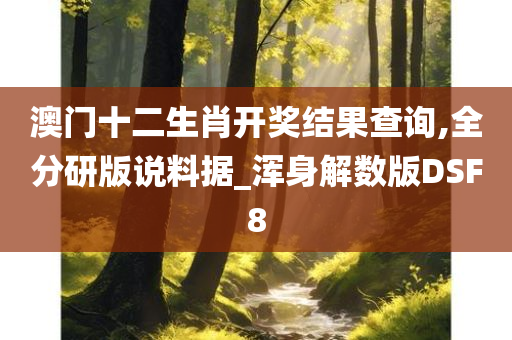 澳门十二生肖开奖结果查询,全分研版说料据_浑身解数版DSF8